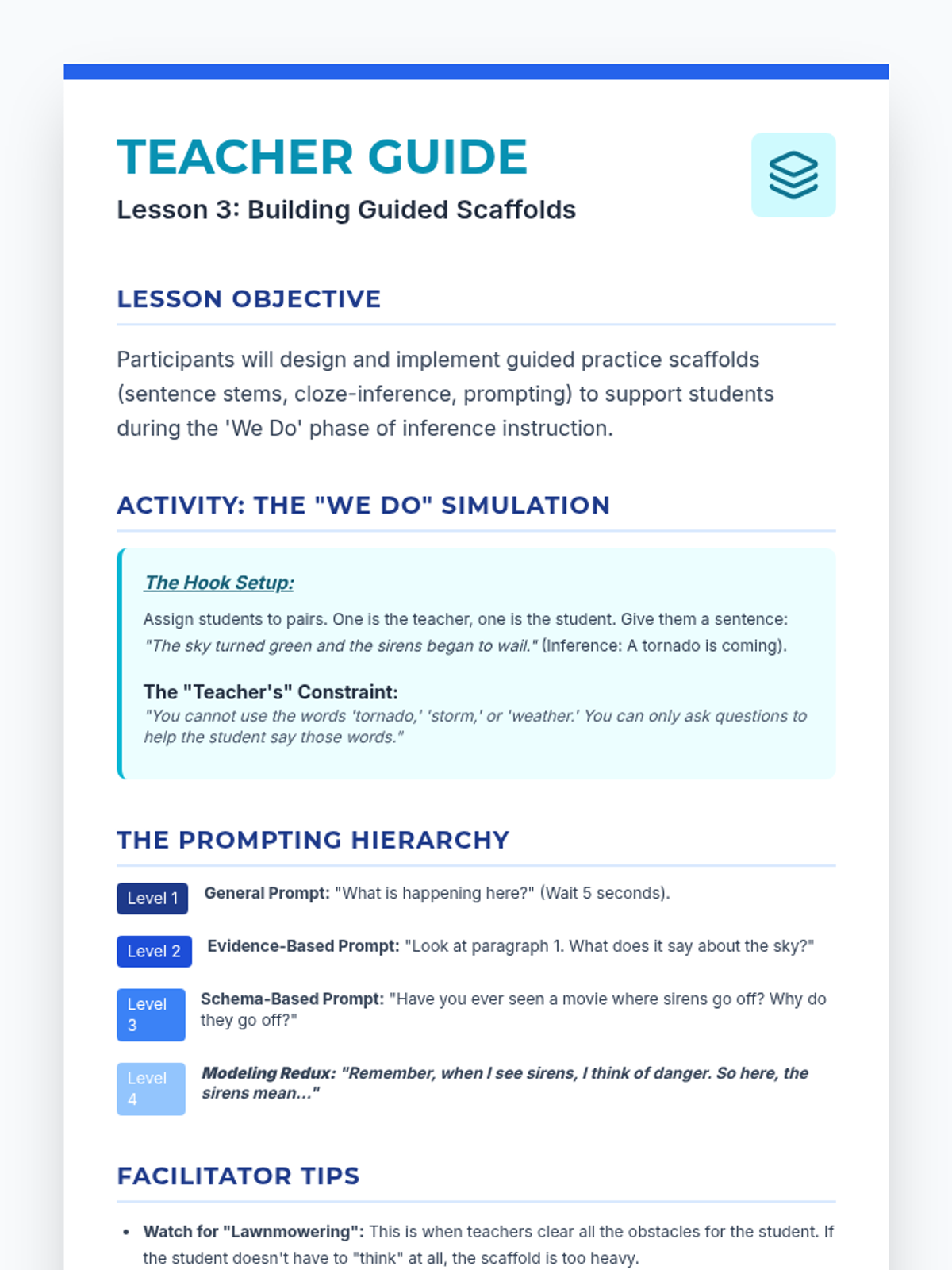 TEACHER GUIDE
Lesson 3: Building Guided Scaffolds

LESSON OBJECTIVE

Participants will design and implement guided practice scaffolds (sentence stems, cloze-inference, prompting) to support students during the 'We Do' phase of inference instruction.

ACTIVITY: THE "WE DO" SIMULATION

The Hook Setup:

Assign students to pairs. One is the teacher, one is the student. Give them a sentence: "The sky turned green and the sirens began to wail." (Inference: A tornado is coming).

The "Teacher's" Constraint:
"You cannot use the words 'tornado,' 'storm,' or 'weather.' You can only ask questions to help the student say those words."

THE PROMPTING HIERARCHY

Level 1 General Prompt: "What is happening here?" (Wait 5 seconds).

Level 2 Evidence-Based Prompt: "Look at paragraph 1. What does it say about the sky?"

Level 3 Schema-Based Prompt: "Have you ever seen a movie where sirens go off? Why do they go off?"

Level 4 Modeling Redux: "Remember, when I see sirens, I think of danger. So here, the sirens mean..."

FACILITATOR TIPS

• Watch for "Lawnmowering": This is when teachers clear all the obstacles for the student. If the student doesn't have to "think" at all, the scaffold is too heavy.